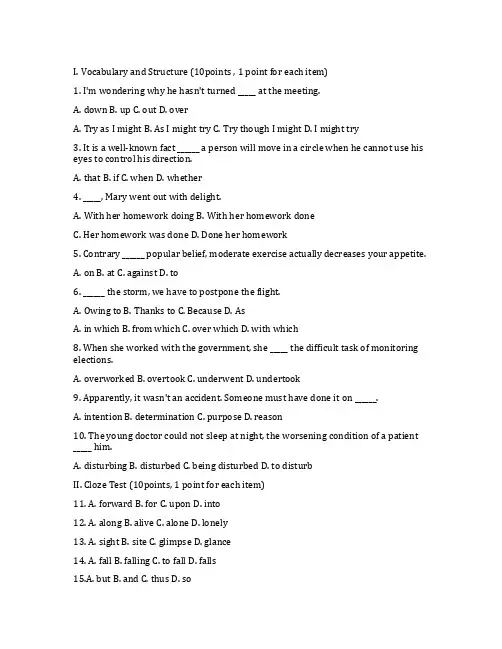 I. Vocabulary and Structure (10points , 1 point for each item)

1. I'm wondering why he hasn't turned ____ at the meeting.

A. down B. up C. out D. over

A. Try as I might B. As I might try C. Try though I might D. I might try

3. It is a well-known fact _____ a person will move in a circle when he cannot use his eyes to control his direction.

A. that B. if C. when D. whether

4. ____, Mary went out with delight.

A. With her homework doing B. With her homework done

C. Her homework was done D. Done her homework

5. Contrary _____ popular belief, moderate exercise actually decreases your appetite.

A. on B. at C. against D. to

6. _____ the storm, we have to postpone the flight.

A. Owing to B. Thanks to C. Because D. As

A. in which B. from which C. over which D. with which

8. When she worked with the government, she ____ the difficult task of monitoring elections.

A. overworked B. overtook C. underwent D. undertook

9. Apparently, it wasn't an accident. Someone must have done it on _____.

A. intention B. determination C. purpose D. reason

10. The young doctor could not sleep at night, the worsening condition of a patient ____ him.

A. disturbing B. disturbed C. being disturbed D. to disturb

II. Cloze Test (10points, 1 point for each item)

11. A. forward B. for C. upon D. into

12. A. along B. alive C. alone D. lonely

13. A. sight B. site C. glimpse D. glance

14. A. fall B. falling C. to fall D. falls

15.A. but B. and C. thus D. so